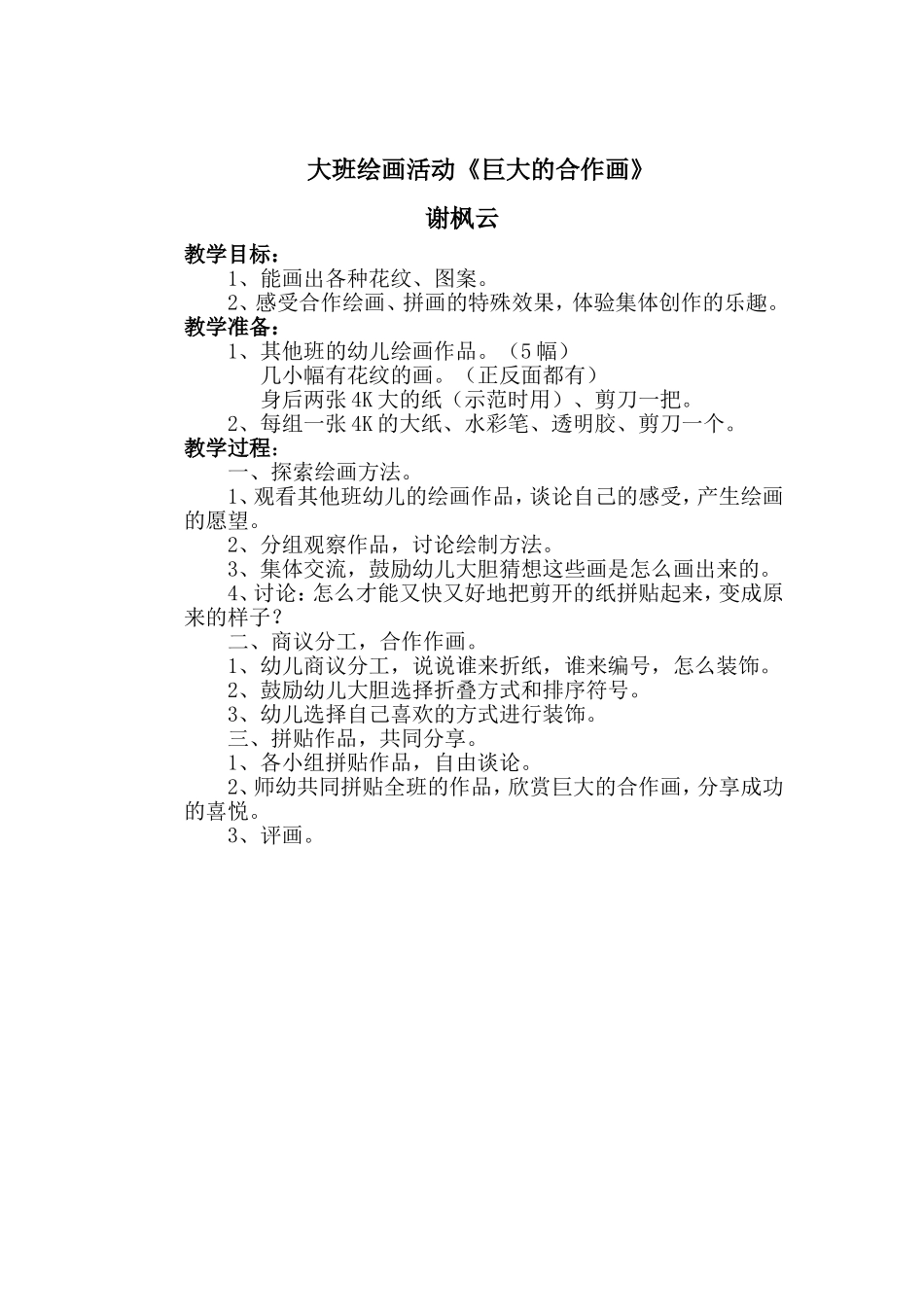 大班绘画活动《巨大的合作画》

谢枫云

教学目标：

1、能画出各种花纹、图案。

2、感受合作绘画、拼画的特殊效果，体验集体创作的乐趣。

教学准备：

1、其他班的幼儿绘画作品。（5幅）

几小幅有花纹的画。（正反面都有）

身后两张4K大的纸（示范时用）、剪刀一把。

2、每组一张4K的大纸、水彩笔、透明胶、剪刀一个。

教学过程：

一、探索绘画方法。

1、观看其他班幼儿的绘画作品，谈论自己的感受，产生绘画的愿望。

2、分组观察作品，讨论绘制方法。

3、集体交流，鼓励幼儿大胆猜想这些画是怎么画出来的。

4、讨论：怎么才能又快又好地把剪开的纸拼贴起来，变成原来的样子？

二、商议分工，合作作画。

1、幼儿商议分工，说说谁来折纸，谁来编号，怎么装饰。

2、鼓励幼儿大胆选择折叠方式和排序符号。

3、幼儿选择自己喜欢的方式进行装饰。

三、拼贴作品，共同分享。

1、各小组拼贴作品，自由谈论。

2、师幼共同拼贴全班的作品，欣赏巨大的合作画，分享成功的喜悦。

3、评画。